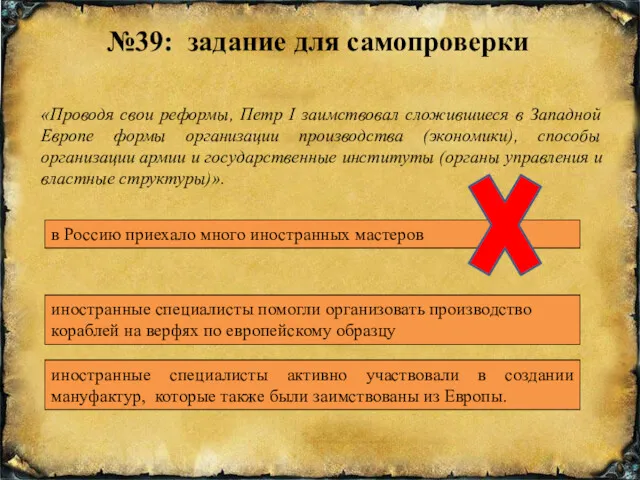 №39: задание для самопроверки

«Проводя свои реформы, Петр I заимствовал сложившиеся в Западной Европе формы организации производства (экономики), способы организации армии и государственные институты (органы управления и властные структуры)».

в Россию приехало много иностранных мастеров

иностранные специалисты помогли организовать производство кораблей на верфях по европейскому образцу

иностранные специалисты активно участвовали в создании мануфактур, которые также были заимствованы из Европы.